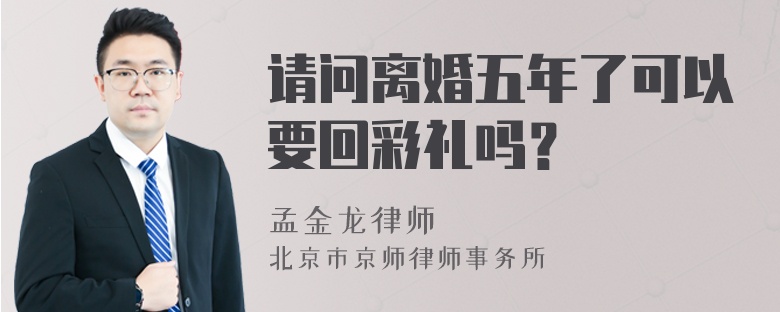 请问离婚五年了可以要回彩礼吗？

孟金龙律师
北京市京师律师事务所